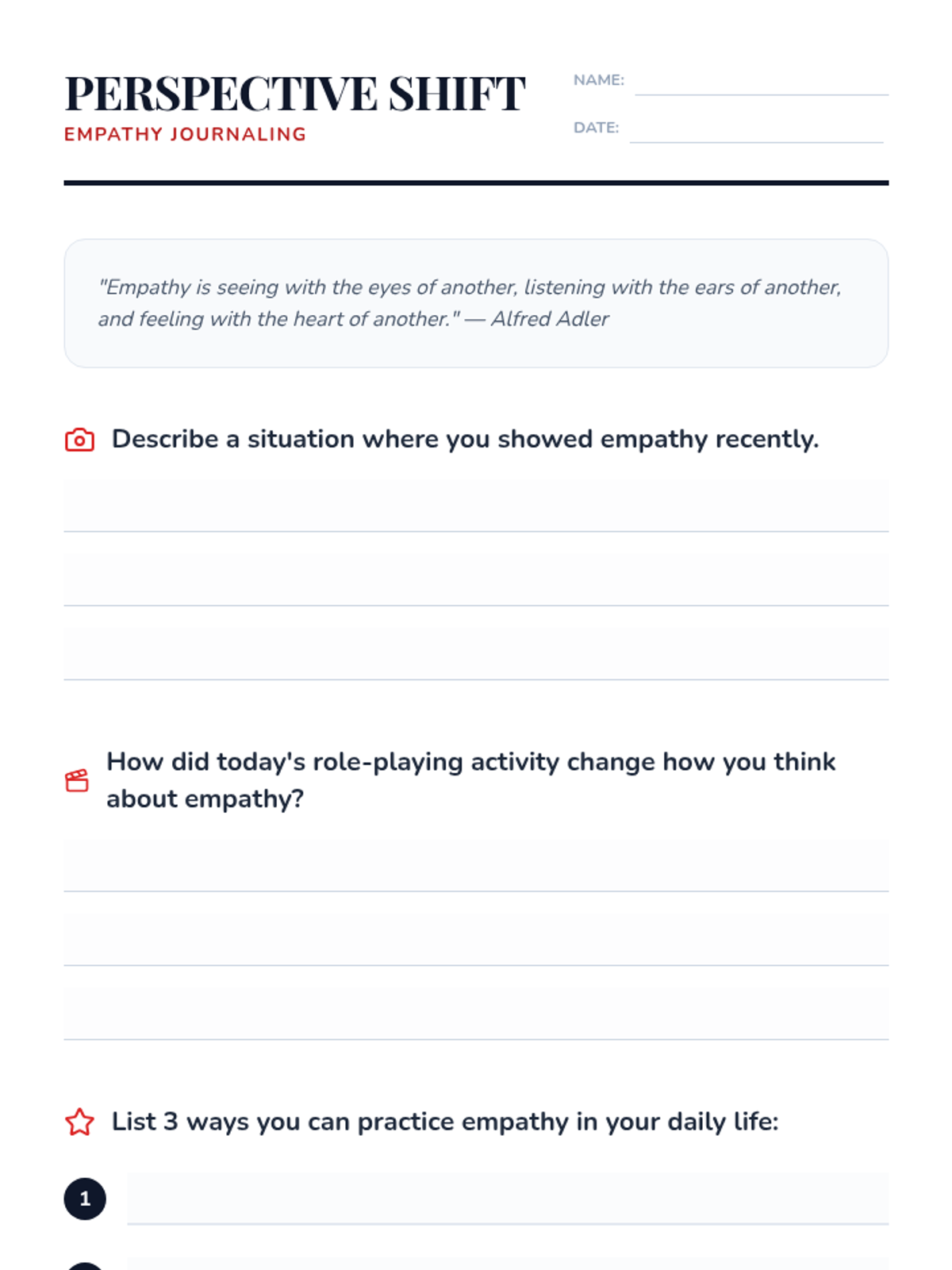 PERSPECTIVE SHIFT
EMPATHY JOURNALING

NAME:
DATE:

"Empathy is seeing with the eyes of another, listening with the ears of another, and feeling with the heart of another." — Alfred Adler

Describe a situation where you showed empathy recently.

How did today's role-playing activity change how you think about empathy?

List 3 ways you can practice empathy in your daily life:

1